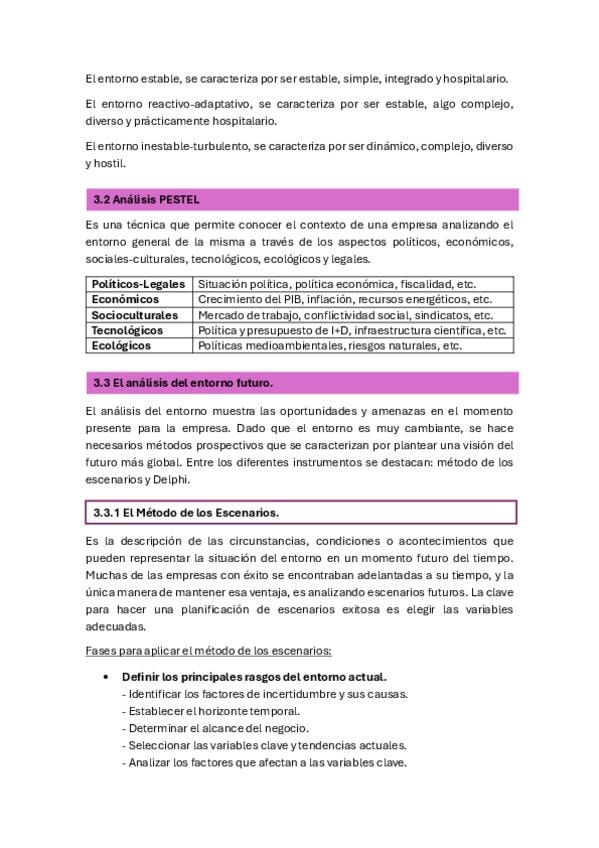 El entorno estable, se caracteriza por ser estable, simple, integrado y hospitalario.

El entorno reactivo-adaptativo, se caracteriza por ser estable, algo complejo, diverso y prácticamente hospitalario.

El entorno inestable-turbulento, se caracteriza por ser dinámico, complejo, diverso y hostil.

3.2 Análisis PESTEL

Es una técnica que permite conocer el contexto de una empresa analizando el entorno general de la misma a través de los aspectos políticos, económicos, sociales-culturales, tecnológicos, ecológicos y legales.

| Políticos-Legales | Situación política, política económica, fiscalidad, etc. |
|---|---|
| Económicos | Crecimiento del PIB, inflación, recursos energéticos, etc. |
| Socioculturales | Mercado de trabajo, conflictividad social, sindicatos, etc. |
| Tecnológicos | Política y presupuesto de I+D, infraestructura científica, etc. |
| Ecológicos | Políticas medioambientales, riesgos naturales, etc. |

3.3 El análisis del entorno futuro.

El análisis del entorno muestra las oportunidades y amenazas en el momento presente para la empresa. Dado que el entorno es muy cambiante, se hace necesarios métodos prospectivos que se caracterizan por plantear una visión del futuro más global. Entre los diferentes instrumentos se destacan: método de los escenarios y Delphi.

3.3.1 El Método de los Escenarios.

Es la descripción de las circunstancias, condiciones o acontecimientos que pueden representar la situación del entorno en un momento futuro del tiempo. Muchas de las empresas con éxito se encontraban adelantadas a su tiempo, y la única manera de mantener esa ventaja, es analizando escenarios futuros. La clave para hacer una planificación de escenarios exitosa es elegir las variables adecuadas.

Fases para aplicar el método de los escenarios:

• Definir los principales rasgos del entorno actual.
- Identificar los factores de incertidumbre y sus causas.
- Establecer el horizonte temporal.
- Determinar el alcance del negocio.
- Seleccionar las variables clave y tendencias actuales.
- Analizar los factores que afectan a las variables clave.